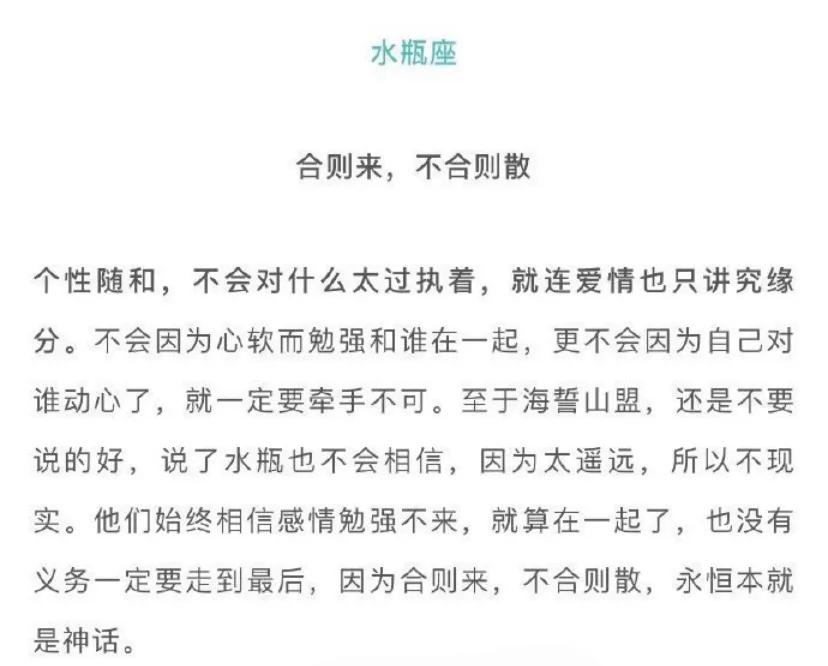 水瓶座

合则来，不合则散

个性随和，不会对什么太过执着，就连爱情也只讲究缘分。不会因为心软而勉强和谁在一起，更不会因为自己对谁动心了，就一定要牵手不可。至于海誓山盟，还是不要说的好，说了水瓶也不会相信，因为太遥远，所以不现实。他们始终相信感情勉强不来，就算在一起了，也没有义务一定要走到最后，因为合则来，不合则散，永恒本就是神话。